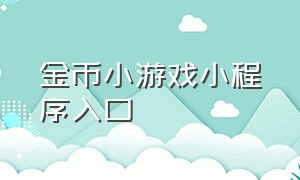 金币小游戏小程序入口